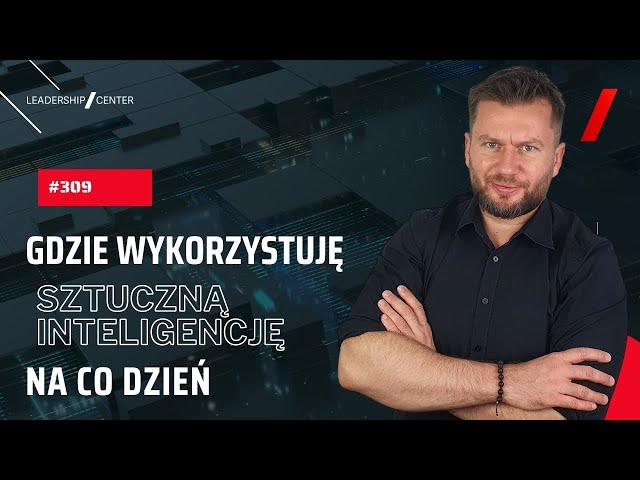 LEADERSHIP / CENTER

#309

GDZIE WYKORZYSTUJĘ

SZTUCZNĄ INTELIGENCJĘ

NA CO DZIEŃ